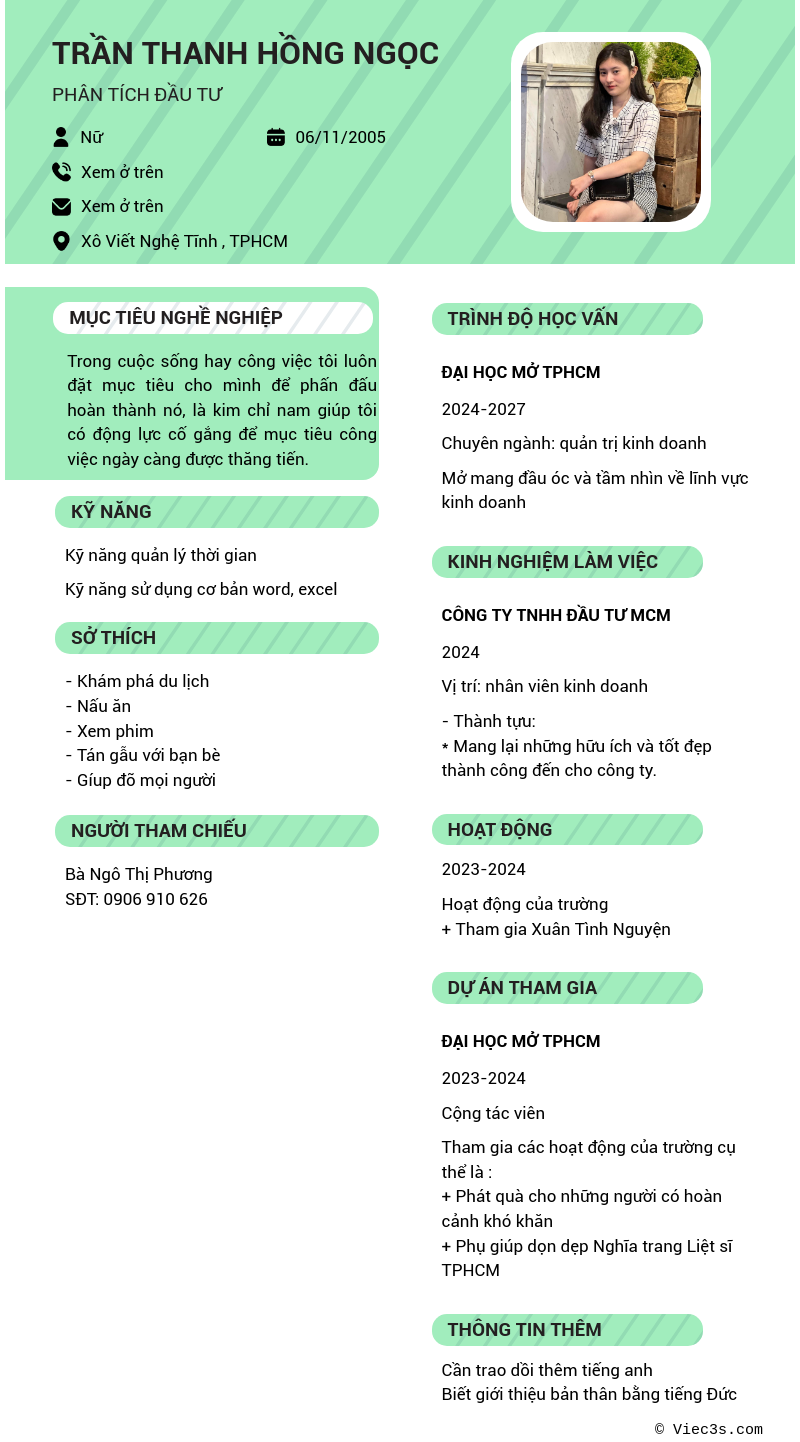 TRẦN THANH HỒNG NGỌC

PHÂN TÍCH ĐẦU TƯ

Nữ

06/11/2005

Xem ở trên

Xem ở trên

Xô Viết Nghệ Tĩnh , TPHCM

MỤC TIÊU NGHỀ NGHIỆP

Trong cuộc sống hay công việc tôi luôn đặt mục tiêu cho mình để phấn đấu hoàn thành nó, là kim chỉ nam giúp tôi có động lực cố gắng để mục tiêu công việc ngày càng được thăng tiến.

KỸ NĂNG

Kỹ năng quản lý thời gian

Kỹ năng sử dụng cơ bản word, excel

SỞ THÍCH

- Khám phá du lịch
- Nấu ăn
- Xem phim
- Tán gẫu với bạn bè
- Giúp đỡ mọi người

NGƯỜI THAM CHIẾU

Bà Ngô Thị Phương
SĐT: 0906 910 626

TRÌNH ĐỘ HỌC VẤN

ĐẠI HỌC MỞ TPHCM

2024-2027

Chuyên ngành: quản trị kinh doanh

Mở mang đầu óc và tầm nhìn về lĩnh vực kinh doanh

KINH NGHIỆM LÀM VIỆC

CÔNG TY TNHH ĐẦU TƯ MCM

2024

Vị trí: nhân viên kinh doanh

- Thành tựu:
* Mang lại những hữu ích và tốt đẹp thành công đến cho công ty.

HOẠT ĐỘNG

2023-2024

Hoạt động của trường
+ Tham gia Xuân Tình Nguyện

DỰ ÁN THAM GIA

ĐẠI HỌC MỞ TPHCM

2023-2024

Cộng tác viên

Tham gia các hoạt động của trường cụ thể là :
+ Phát quà cho những người có hoàn cảnh khó khăn
+ Phụ giúp dọn dẹp Nghĩa trang Liệt sĩ TPHCM

THÔNG TIN THÊM

Cần trao dồi thêm tiếng anh
Biết giới thiệu bản thân bằng tiếng Đức

© Viec3s.com